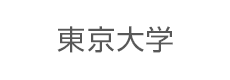 東京大学